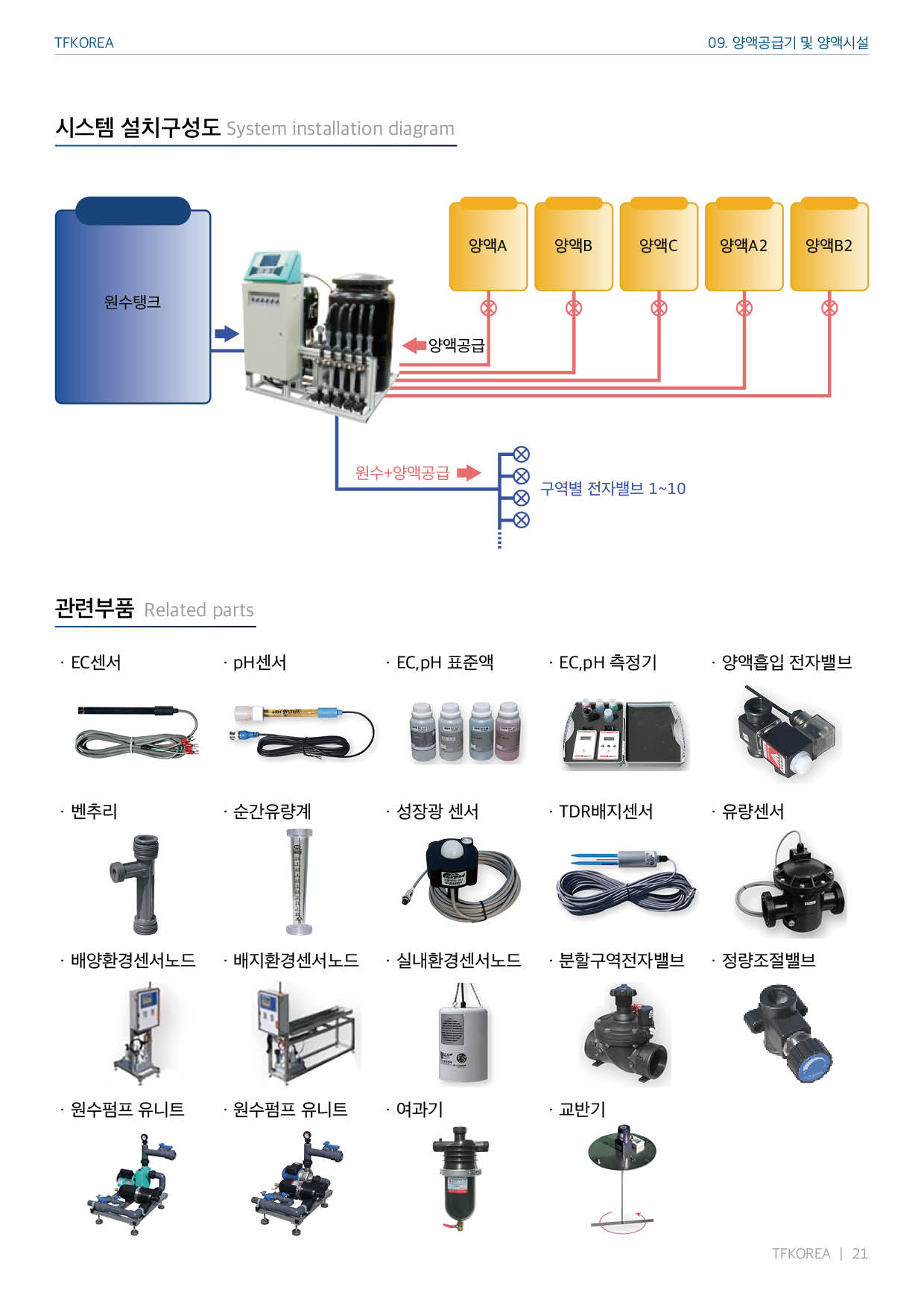 TFKOREA

09. 양액공급기 및 양액시설

시스템 설치구성도 System installation diagram

원수탱크

양액A

양액B

양액C

양액A2

양액B2

양액공급

원수+양액공급

구역별 전자밸브 1~10

관련부품 Related parts

· EC센서

· pH센서

· EC,pH 표준액

· EC,pH 측정기

· 양액흡입 전자밸브

· 벤추리

· 순간유량계

· 성장광 센서

· TDR배지센서

· 유량센서

· 배양환경센서노드

· 배지환경센서노드

· 실내환경센서노드

· 분할구역전자밸브

· 정량조절밸브

· 원수펌프 유니트

· 원수펌프 유니트

· 여과기

· 교반기

TFKOREA | 21